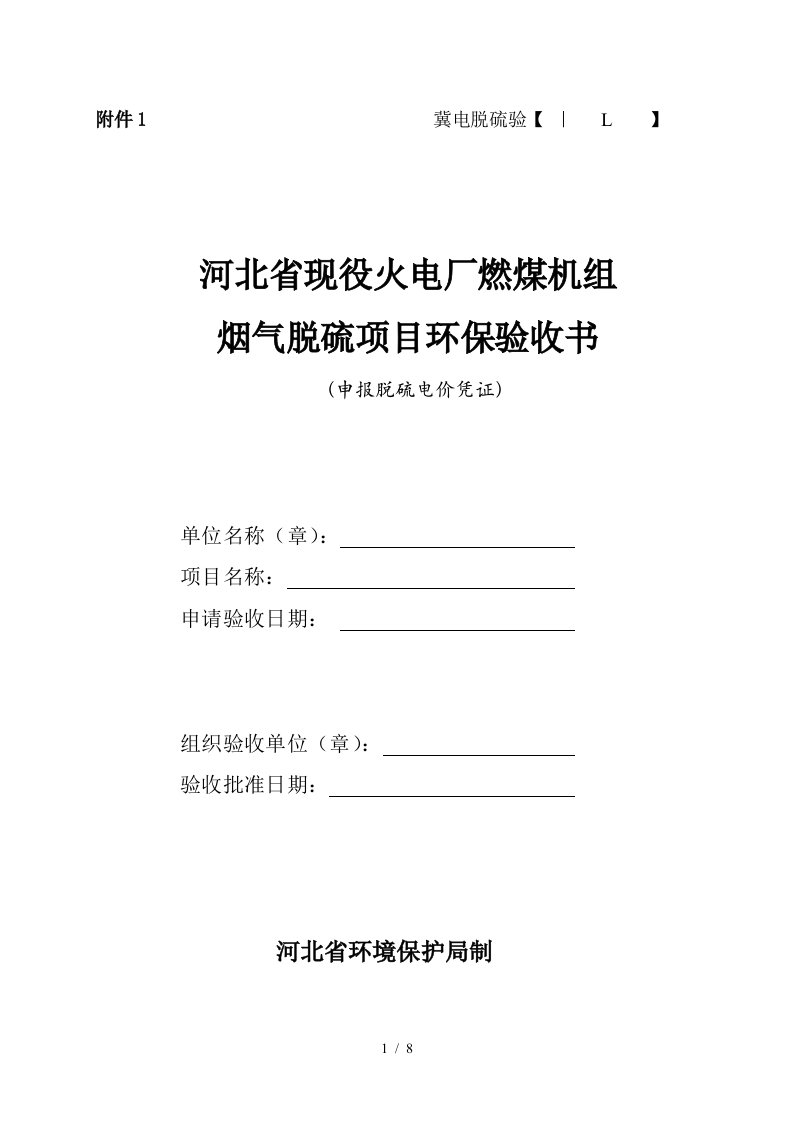 附件 1

冀电脱硫验【 ｜ L 】

河北省现役火电厂燃煤机组
烟气脱硫项目环保验收书

（申报脱硫电价凭证）

单位名称（章）：

项目名称：

申请验收日期：

组织验收单位（章）：

验收批准日期：

河北省环境保护局制

1 / 8